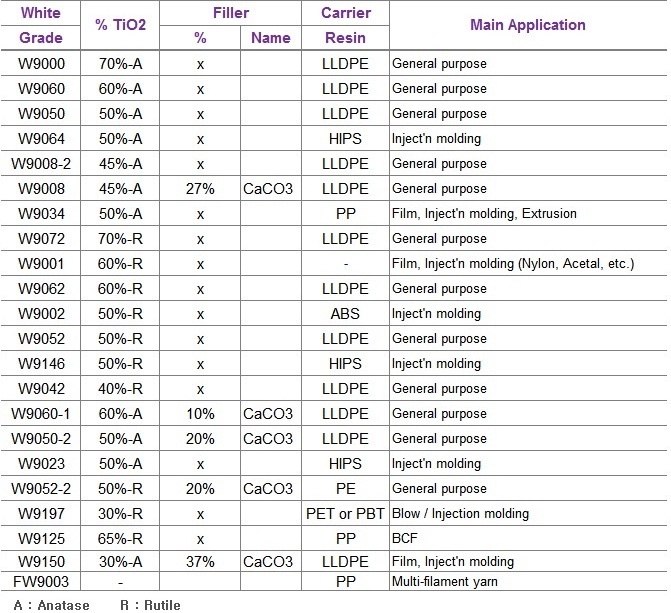 | White Grade | % TiO2 | Filler % | Filler Name | Carrier Resin | Main Application |
|---|---|---|---|---|---|
| W9000 | 70%-A | x | | LLDPE | General purpose |
| W9060 | 60%-A | x | | LLDPE | General purpose |
| W9050 | 50%-A | x | | LLDPE | General purpose |
| W9064 | 50%-A | x | | HIPS | Inject'n molding |
| W9008-2 | 45%-A | x | | LLDPE | General purpose |
| W9008 | 45%-A | 27% | CaCO3 | LLDPE | General purpose |
| W9034 | 50%-A | x | | PP | Film, Inject'n molding, Extrusion |
| W9072 | 70%-R | x | | LLDPE | General purpose |
| W9001 | 60%-R | x | | - | Film, Inject'n molding (Nylon, Acetal, etc.) |
| W9062 | 60%-R | x | | LLDPE | General purpose |
| W9002 | 50%-R | x | | ABS | Inject'n molding |
| W9052 | 50%-R | x | | LLDPE | General purpose |
| W9146 | 50%-R | x | | HIPS | Inject'n molding |
| W9042 | 40%-R | x | | LLDPE | General purpose |
| W9060-1 | 60%-A | 10% | CaCO3 | LLDPE | General purpose |
| W9050-2 | 50%-A | 20% | CaCO3 | LLDPE | General purpose |
| W9023 | 50%-A | x | | HIPS | Inject'n molding |
| W9052-2 | 50%-R | 20% | CaCO3 | PE | General purpose |
| W9197 | 30%-R | x | | PET or PBT | Blow / Injection molding |
| W9125 | 65%-R | x | | PP | BCF |
| W9150 | 30%-A | 37% | CaCO3 | LLDPE | Film, Inject'n molding |
| FW9003 | - | | | PP | Multi-filament yarn |

A : Anatase R : Rutile